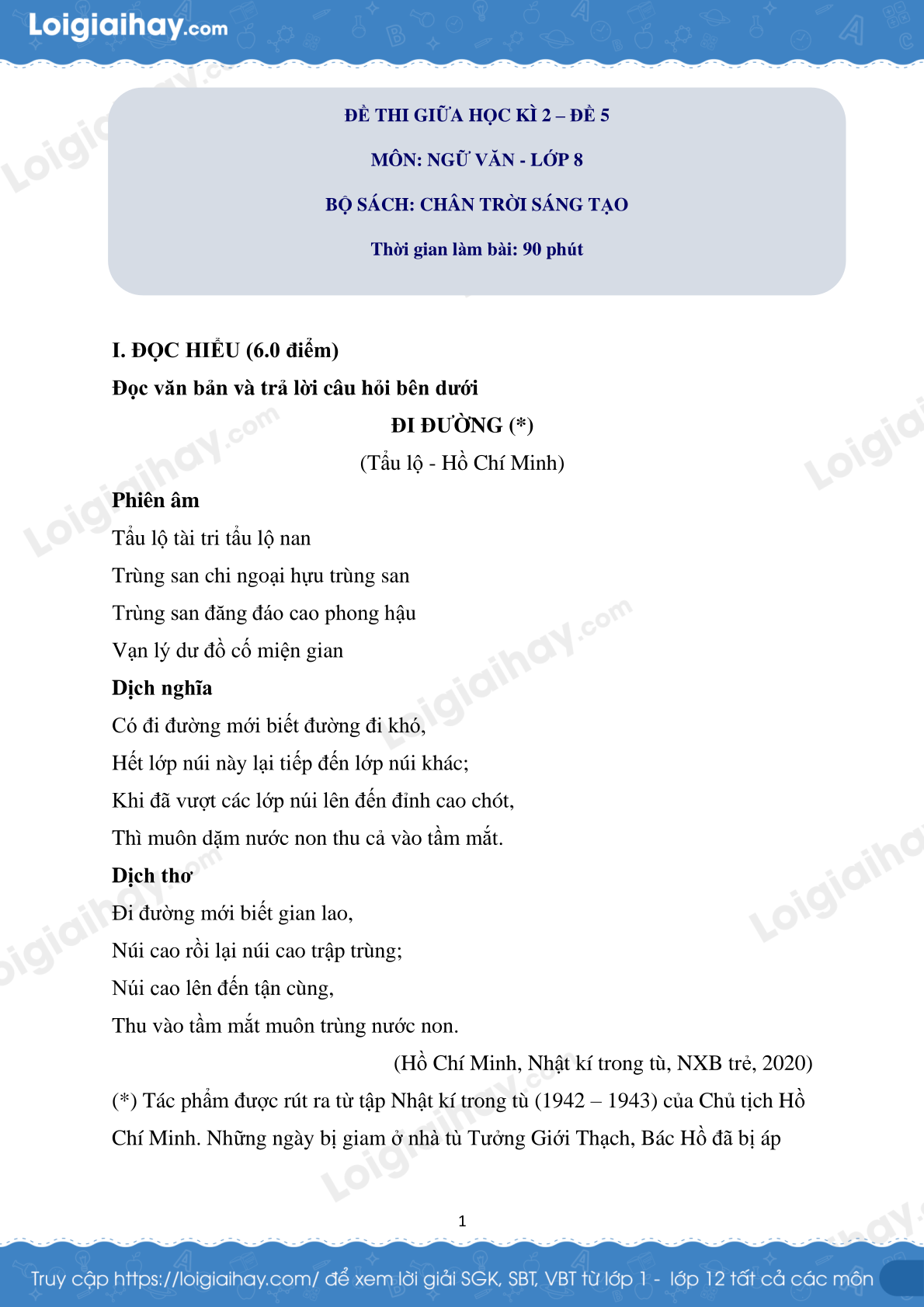 Loigiaihay.com

ĐỀ THI GIỮA HỌC KÌ 2 – ĐỀ 5

MÔN: NGỮ VĂN - LỚP 8

BỘ SÁCH: CHÂN TRỜI SÁNG TẠO

Thời gian làm bài: 90 phút

I. ĐỌC HIỂU (6.0 điểm)

Đọc văn bản và trả lời câu hỏi bên dưới

ĐI ĐƯỜNG (*)

(Tẩu lộ - Hồ Chí Minh)

Phiên âm

Tẩu lộ tài tri tẩu lộ nan

Trùng san chi ngoại hựu trùng san

Trùng san đăng đáo cao phong hậu

Vạn lý dư đồ cố miện gian

Dịch nghĩa

Có đi đường mới biết đường đi khó,

Hết lớp núi này lại tiếp đến lớp núi khác;

Khi đã vượt các lớp núi lên đến đỉnh cao chót,

Thì muôn dặm nước non thu cả vào tầm mắt.

Dịch thơ

Đi đường mới biết gian lao,

Núi cao rồi lại núi cao trập trùng;

Núi cao lên đến tận cùng,

Thu vào tầm mắt muôn trùng nước non.

(Hồ Chí Minh, Nhật kí trong tù, NXB trẻ, 2020)

(*) Tác phẩm được rút ra từ tập Nhật kí trong tù (1942 – 1943) của Chủ tịch Hồ Chí Minh. Những ngày bị giam ở nhà tù Tưởng Giới Thạch, Bác Hồ đã bị áp

1

Truy cập https://loigiaihay.com/ để xem lời giải SGK, SBT, VBT từ lớp 1 - lớp 12 tất cả các môn